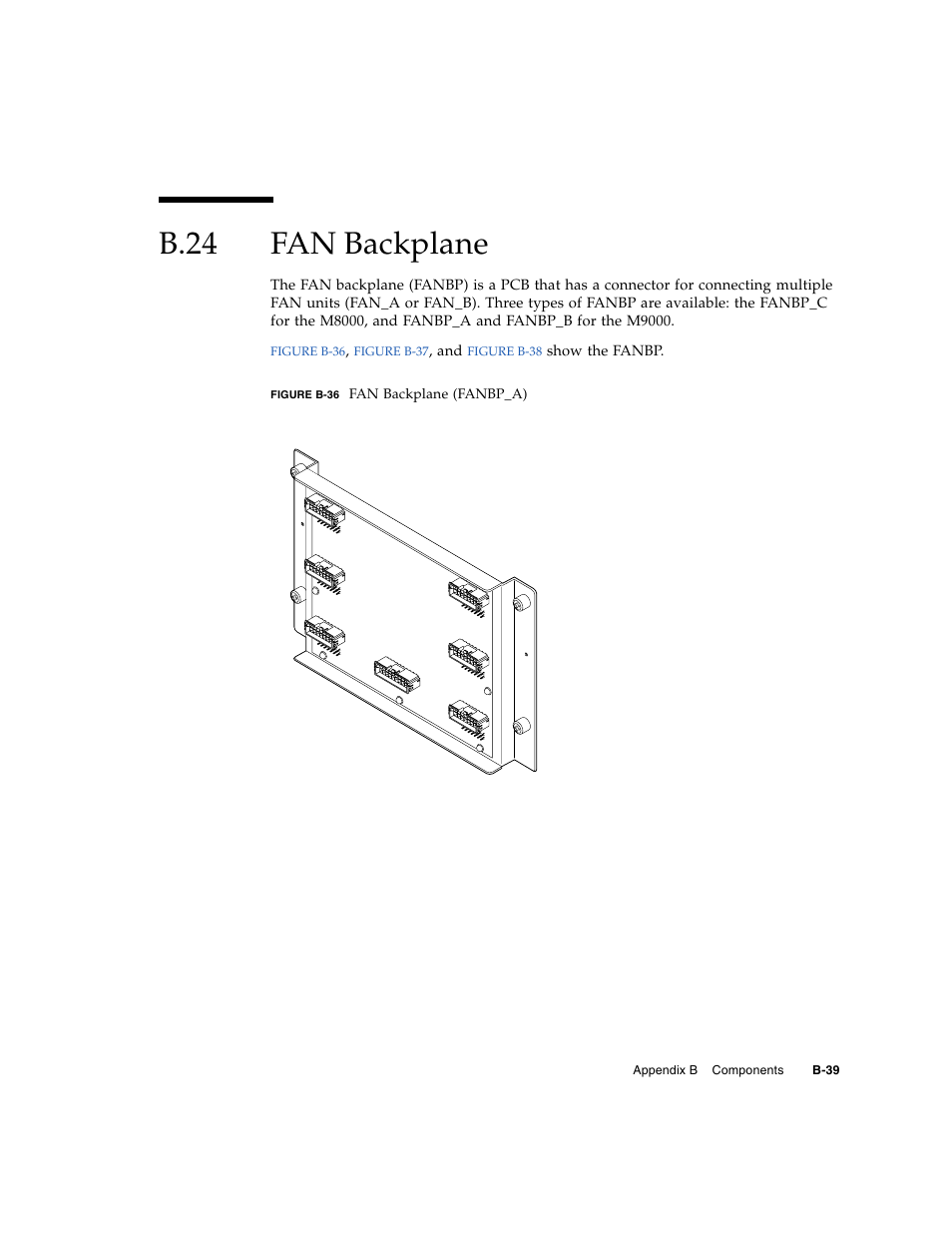 B.24 FAN Backplane

The FAN backplane (FANBP) is a PCB that has a connector for connecting multiple FAN units (FAN_A or FAN_B). Three types of FANBP are available: the FANBP_C for the M8000, and FANBP_A and FANBP_B for the M9000.

FIGURE B-36, FIGURE B-37, and FIGURE B-38 show the FANBP.

FIGURE B-36 FAN Backplane (FANBP_A)

Appendix B Components B-39